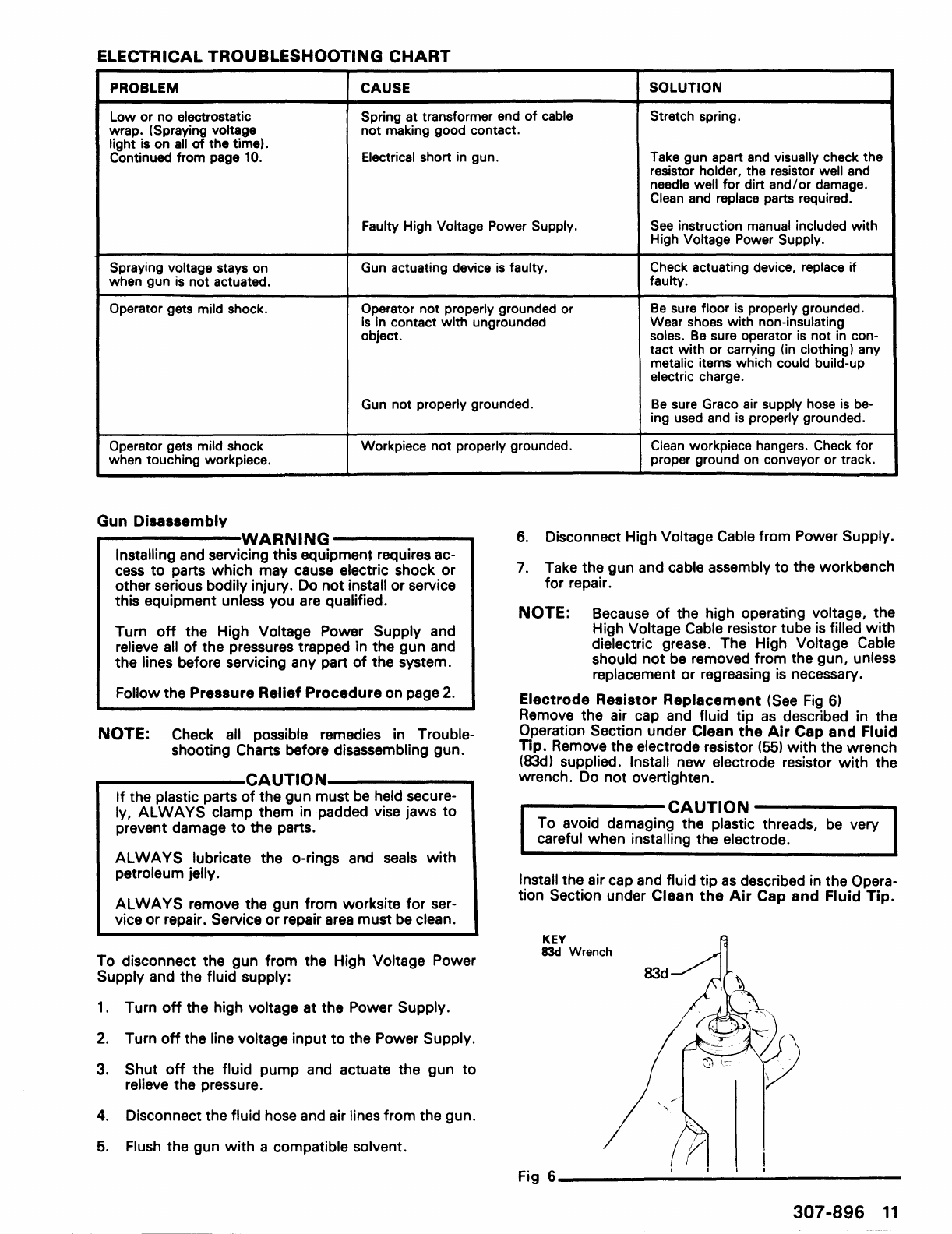 ELECTRICAL TROUBLESHOOTING CHART

| PROBLEM | CAUSE | SOLUTION |
|---|---|---|
| Low or no electrostatic wrap. (Spraying voltage light is on all of the time). Continued from page 10. | Spring at transformer end of cable not making good contact. | Stretch spring. |
| | Electrical short in gun. | Take gun apart and visually check the resistor holder, the resistor well and needle well for dirt and/or damage. Clean and replace parts required. |
| | Faulty High Voltage Power Supply. | See instruction manual included with High Voltage Power Supply. |
| Spraying voltage stays on when gun is not actuated. | Gun actuating device is faulty. | Check actuating device, replace if faulty. |
| Operator gets mild shock. | Operator not properly grounded or is in contact with ungrounded object. | Be sure floor is properly grounded. Wear shoes with non-insulating soles. Be sure operator is not in contact with or carrying (in clothing) any metalic items which could build-up electric charge. |
| | Gun not properly grounded. | Be sure Graco air supply hose is being used and is properly grounded. |
| Operator gets mild shock when touching workpiece. | Workpiece not properly grounded. | Clean workpiece hangers. Check for proper ground on conveyor or track. |

Gun Disassembly

WARNING
Installing and servicing this equipment requires access to parts which may cause electric shock or other serious bodily injury. Do not install or service this equipment unless you are qualified.

Turn off the High Voltage Power Supply and relieve all of the pressures trapped in the gun and the lines before servicing any part of the system.

Follow the Pressure Relief Procedure on page 2.

NOTE: Check all possible remedies in Troubleshooting Charts before disassembling gun.

CAUTION
If the plastic parts of the gun must be held securely, ALWAYS clamp them in padded vise jaws to prevent damage to the parts.

ALWAYS lubricate the o-rings and seals with petroleum jelly.

ALWAYS remove the gun from worksite for service or repair. Service or repair area must be clean.

To disconnect the gun from the High Voltage Power Supply and the fluid supply:

1. Turn off the high voltage at the Power Supply.

2. Turn off the line voltage input to the Power Supply.

3. Shut off the fluid pump and actuate the gun to relieve the pressure.

4. Disconnect the fluid hose and air lines from the gun.

5. Flush the gun with a compatible solvent.

6. Disconnect High Voltage Cable from Power Supply.

7. Take the gun and cable assembly to the workbench for repair.

NOTE: Because of the high operating voltage, the High Voltage Cable resistor tube is filled with dielectric grease. The High Voltage Cable should not be removed from the gun, unless replacement or regreasing is necessary.

Electrode Resistor Replacement (See Fig 6)
Remove the air cap and fluid tip as described in the Operation Section under Clean the Air Cap and Fluid Tip. Remove the electrode resistor (55) with the wrench (83d) supplied. Install new electrode resistor with the wrench. Do not overtighten.

CAUTION
To avoid damaging the plastic threads, be very careful when installing the electrode.

Install the air cap and fluid tip as described in the Operation Section under Clean the Air Cap and Fluid Tip.

KEY
83d Wrench

83d

Fig 6

307-896 11